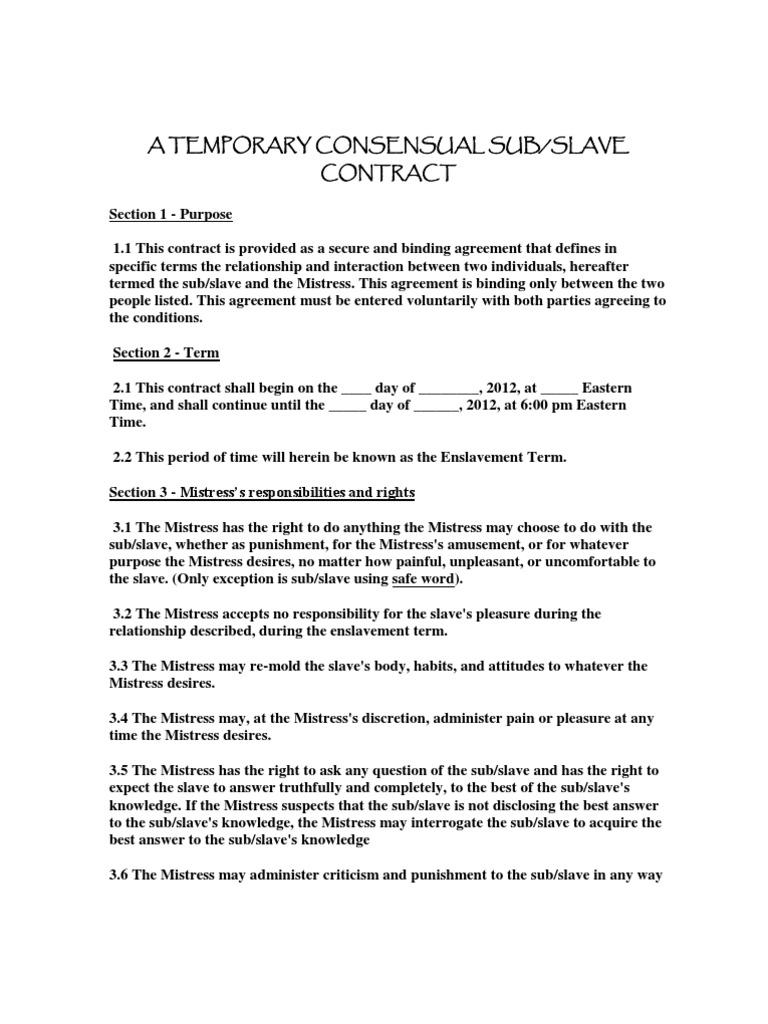 A TEMPORARY CONSENSUAL SUB/SLAVE CONTRACT

Section 1 - Purpose

1.1 This contract is provided as a secure and binding agreement that defines in specific terms the relationship and interaction between two individuals, hereafter termed the sub/slave and the Mistress. This agreement is binding only between the two people listed. This agreement must be entered voluntarily with both parties agreeing to the conditions.

Section 2 - Term

2.1 This contract shall begin on the ____ day of ________, 2012, at _____ Eastern Time, and shall continue until the _____ day of ______, 2012, at 6:00 pm Eastern Time.

2.2 This period of time will herein be known as the Enslavement Term.

Section 3 - Mistress's responsibilities and rights

3.1 The Mistress has the right to do anything the Mistress may choose to do with the sub/slave, whether as punishment, for the Mistress's amusement, or for whatever purpose the Mistress desires, no matter how painful, unpleasant, or uncomfortable to the slave. (Only exception is sub/slave using safe word).

3.2 The Mistress accepts no responsibility for the slave's pleasure during the relationship described, during the enslavement term.

3.3 The Mistress may re-mold the slave's body, habits, and attitudes to whatever the Mistress desires.

3.4 The Mistress may, at the Mistress's discretion, administer pain or pleasure at any time the Mistress desires.

3.5 The Mistress has the right to ask any question of the sub/slave and has the right to expect the slave to answer truthfully and completely, to the best of the sub/slave's knowledge. If the Mistress suspects that the sub/slave is not disclosing the best answer to the sub/slave's knowledge, the Mistress may interrogate the sub/slave to acquire the best answer to the sub/slave's knowledge

3.6 The Mistress may administer criticism and punishment to the sub/slave in any way